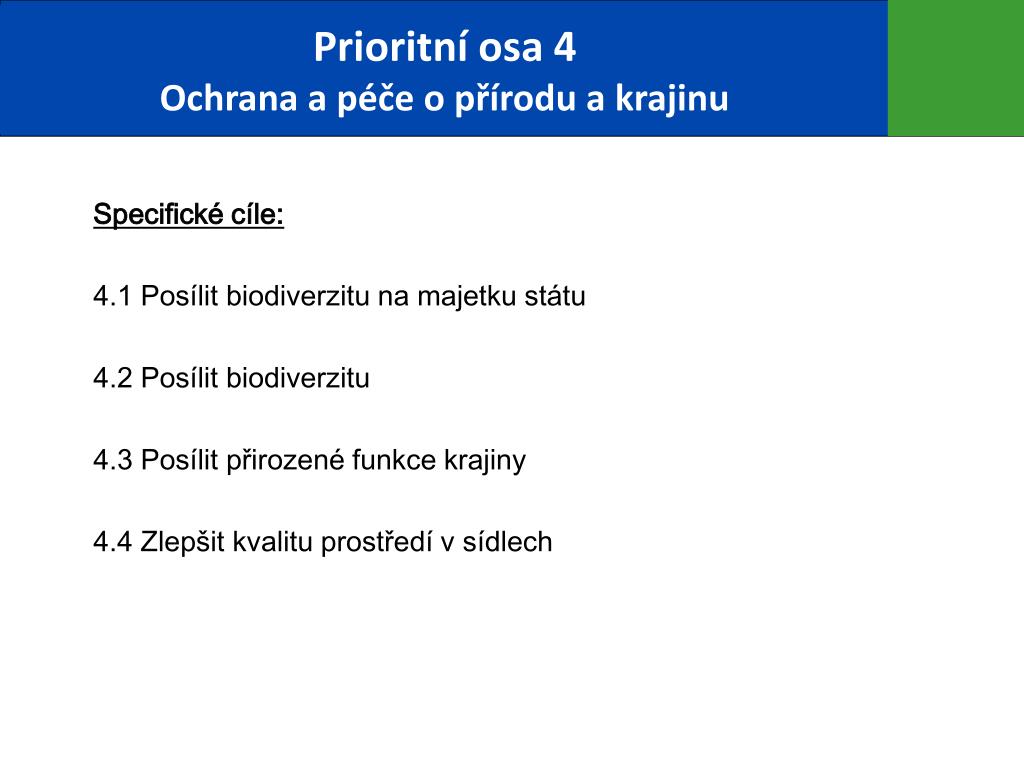 Prioritní osa 4
Ochrana a péče o přírodu a krajinu

Specifické cíle:

4.1 Posílit biodiverzitu na majetku státu

4.2 Posílit biodiverzitu

4.3 Posílit přirozené funkce krajiny

4.4 Zlepšit kvalitu prostředí v sídlech